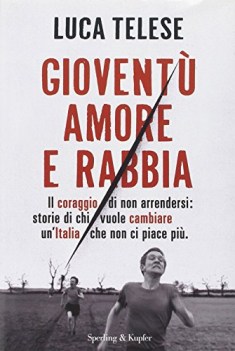 LUCA TELESE

GIOVENTÙ AMORE E RABBIA

Il coraggio di non arrendersi: storie di chi vuole cambiare un'Italia che non ci piace più.

Sperling & Kupfer